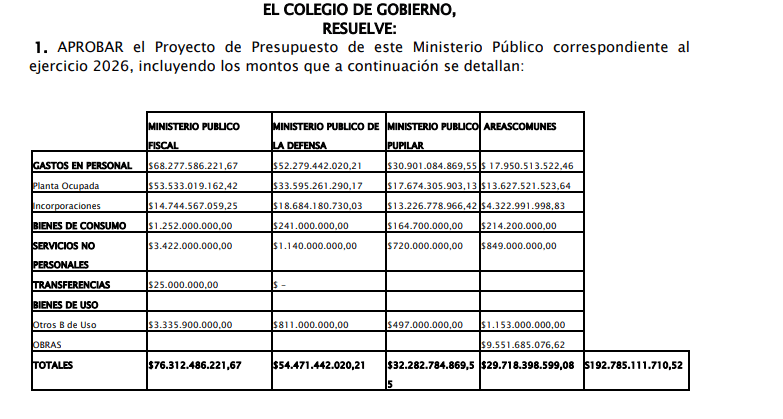 EL COLEGIO DE GOBIERNO,
RESUELVE:

1. APROBAR el Proyecto de Presupuesto de este Ministerio Público correspondiente al ejercicio 2026, incluyendo los montos que a continuación se detallan:

| | MINISTERIO PUBLICO FISCAL | MINISTERIO PUBLICO DE LA DEFENSA | MINISTERIO PUBLICO PUPILAR | AREASCOMUNES | |
|---|---|---|---|---|---|
| GASTOS EN PERSONAL | $68.277.586.221,67 | $52.279.442.020,21 | $30.901.084.869,55 | $ 17.950.513.522,46 | |
| Planta Ocupada | $53.533.019.162,42 | $33.595.261.290,17 | $17.674.305.903,13 | $13.627.521.523,64 | |
| Incorporaciones | $14.744.567.059,25 | $18.684.180.730,03 | $13.226.778.966,42 | $4.322.991.998,83 | |
| BIENES DE CONSUMO | $1.252.000.000,00 | $241.000.000,00 | $164.700.000,00 | $214.200.000,00 | |
| SERVICIOS NO PERSONALES | $3.422.000.000,00 | $1.140.000.000,00 | $720.000.000,00 | $849.000.000,00 | |
| TRANSFERENCIAS | $25.000.000,00 | $ - | | | |
| BIENES DE USO | | | | | |
| Otros B de Uso | $3.335.900.000,00 | $811.000.000,00 | $497.000.000,00 | $1.153.000.000,00 | |
| OBRAS | | | | $9.551.685.076,62 | |
| TOTALES | $76.312.486.221,67 | $54.471.442.020,21 | $32.282.784.869,55 | $29.718.398.599,08 | $192.785.111.710,52 |